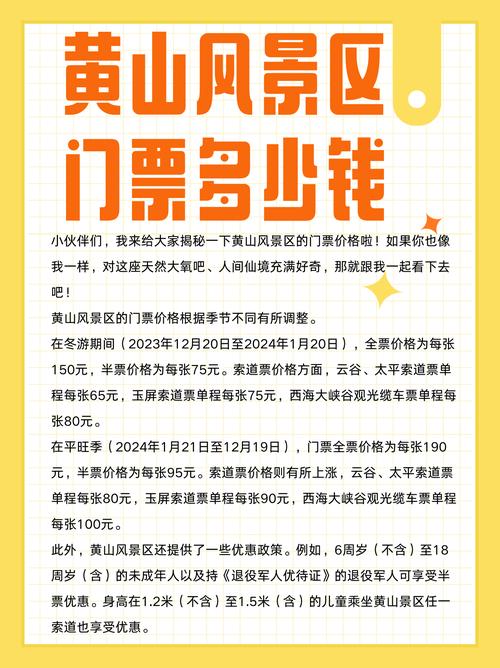 黄山风景区
门票多少钱

小伙伴们，我来给大家揭秘一下黄山风景区的门票价格啦！如果你也像我一样，对这座天然大氧吧、人间仙境充满好奇，那就跟我一起看下去吧！

黄山风景区的门票价格根据季节不同有所调整。

在冬游期间（2023年12月20日至2024年1月20日），全票价格为每张150元，半票价格为每张75元。索道票价格方面，云谷、太平索道票单程每张65元，玉屏索道票单程每张75元，西海大峡谷观光缆车票单程每张80元。

在平旺季（2024年1月21日至12月19日），门票全票价格为每张190元，半票价格为每张95元。索道票价格则有所上涨，云谷、太平索道票单程每张80元，玉屏索道票单程每张90元，西海大峡谷观光缆车票单程每张100元。

此外，黄山风景区还提供了一些优惠政策。例如，6周岁（不含）至18周岁（含）的未成年人以及持《退役军人优待证》的退役军人可享受半票优惠。身高在1.2米（不含）至1.5米（含）的儿童乘坐黄山景区任一索道也享受优惠。